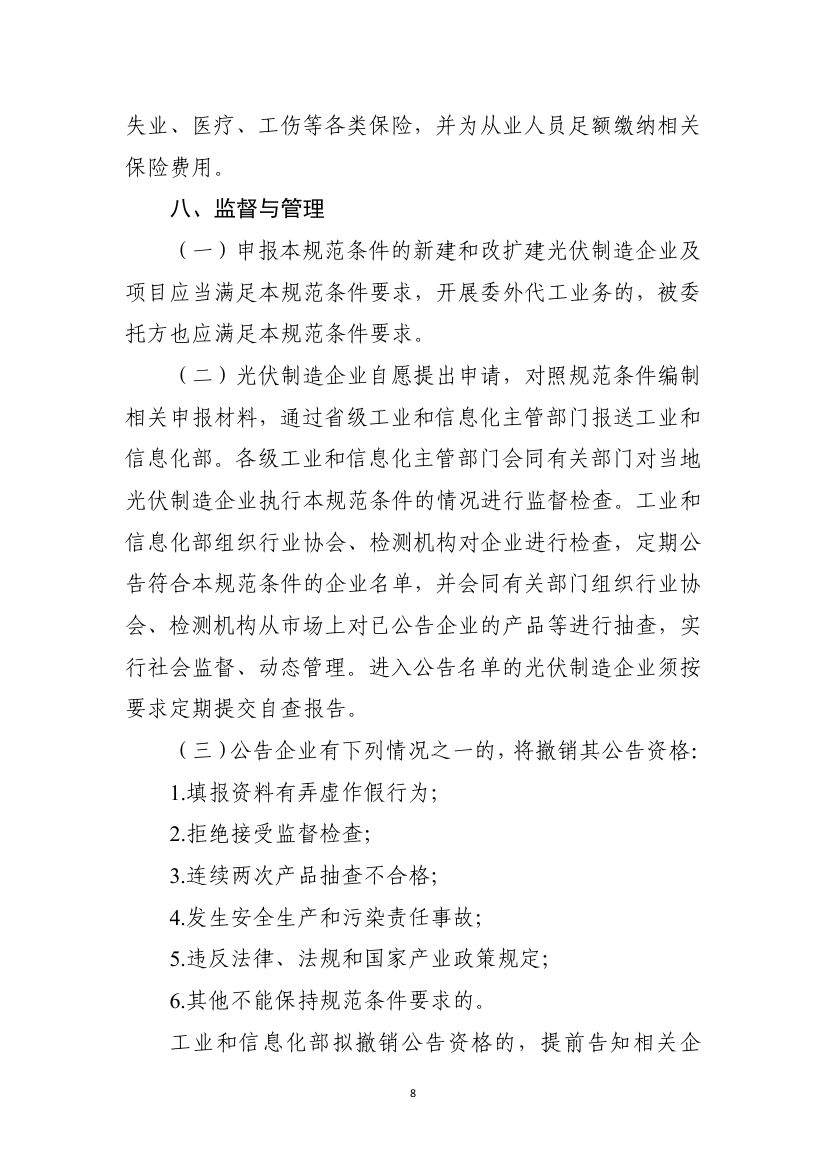 失业、医疗、工伤等各类保险，并为从业人员足额缴纳相关保险费用。

八、监督与管理

（一）申报本规范条件的新建和改扩建光伏制造企业及项目应当满足本规范条件要求，开展委外代工业务的，被委托方也应满足本规范条件要求。

（二）光伏制造企业自愿提出申请，对照规范条件编制相关申报材料，通过省级工业和信息化主管部门报送工业和信息化部。各级工业和信息化主管部门会同有关部门对当地光伏制造企业执行本规范条件的情况进行监督检查。工业和信息化部组织行业协会、检测机构对企业进行检查，定期公告符合本规范条件的企业名单，并会同有关部门组织行业协会、检测机构从市场上对已公告企业的产品等进行抽查，实行社会监督、动态管理。进入公告名单的光伏制造企业须按要求定期提交自查报告。

（三）公告企业有下列情况之一的，将撤销其公告资格：

1.填报资料有弄虚作假行为；

2.拒绝接受监督检查；

3.连续两次产品抽查不合格；

4.发生安全生产和污染责任事故；

5.违反法律、法规和国家产业政策规定；

6.其他不能保持规范条件要求的。

工业和信息化部拟撤销公告资格的，提前告知相关企

8